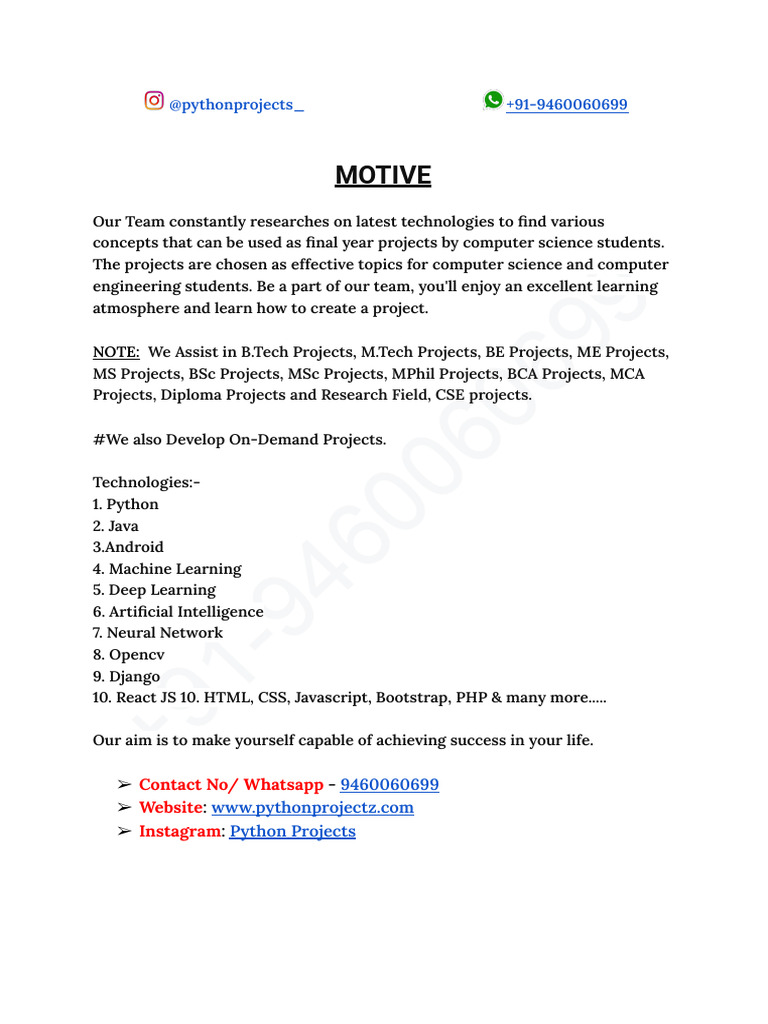 @pythonprojects_ +91-9460060699

MOTIVE

Our Team constantly researches on latest technologies to find various concepts that can be used as final year projects by computer science students. The projects are chosen as effective topics for computer science and computer engineering students. Be a part of our team, you'll enjoy an excellent learning atmosphere and learn how to create a project.

NOTE: We Assist in B.Tech Projects, M.Tech Projects, BE Projects, ME Projects, MS Projects, BSc Projects, MSc Projects, MPhil Projects, BCA Projects, MCA Projects, Diploma Projects and Research Field, CSE projects.

#We also Develop On-Demand Projects.

Technologies:-
1. Python
2. Java
3.Android
4. Machine Learning
5. Deep Learning
6. Artificial Intelligence
7. Neural Network
8. Opencv
9. Django
10. React JS 10. HTML, CSS, Javascript, Bootstrap, PHP & many more.....

Our aim is to make yourself capable of achieving success in your life.

➢ Contact No/ Whatsapp - 9460060699
➢ Website: www.pythonprojectz.com
➢ Instagram: Python Projects

+91-9460060699